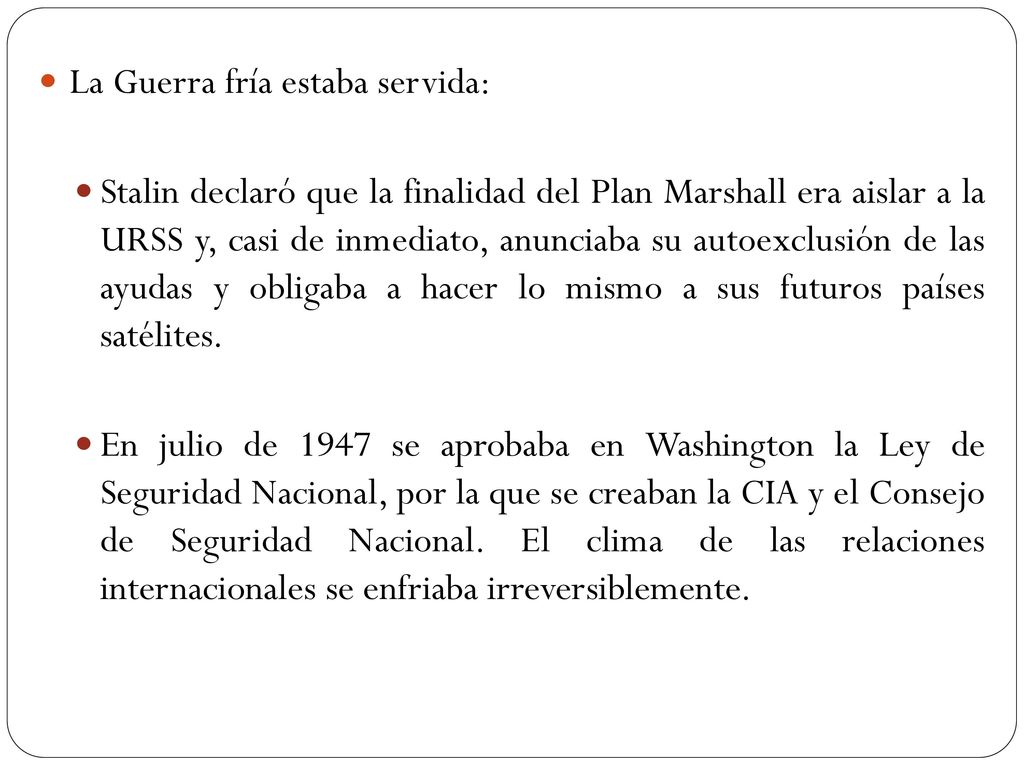 La Guerra fría estaba servida:

Stalin declaró que la finalidad del Plan Marshall era aislar a la URSS y, casi de inmediato, anunciaba su autoexclusión de las ayudas y obligaba a hacer lo mismo a sus futuros países satélites.

En julio de 1947 se aprobaba en Washington la Ley de Seguridad Nacional, por la que se creaban la CIA y el Consejo de Seguridad Nacional. El clima de las relaciones internacionales se enfriaba irreversiblemente.